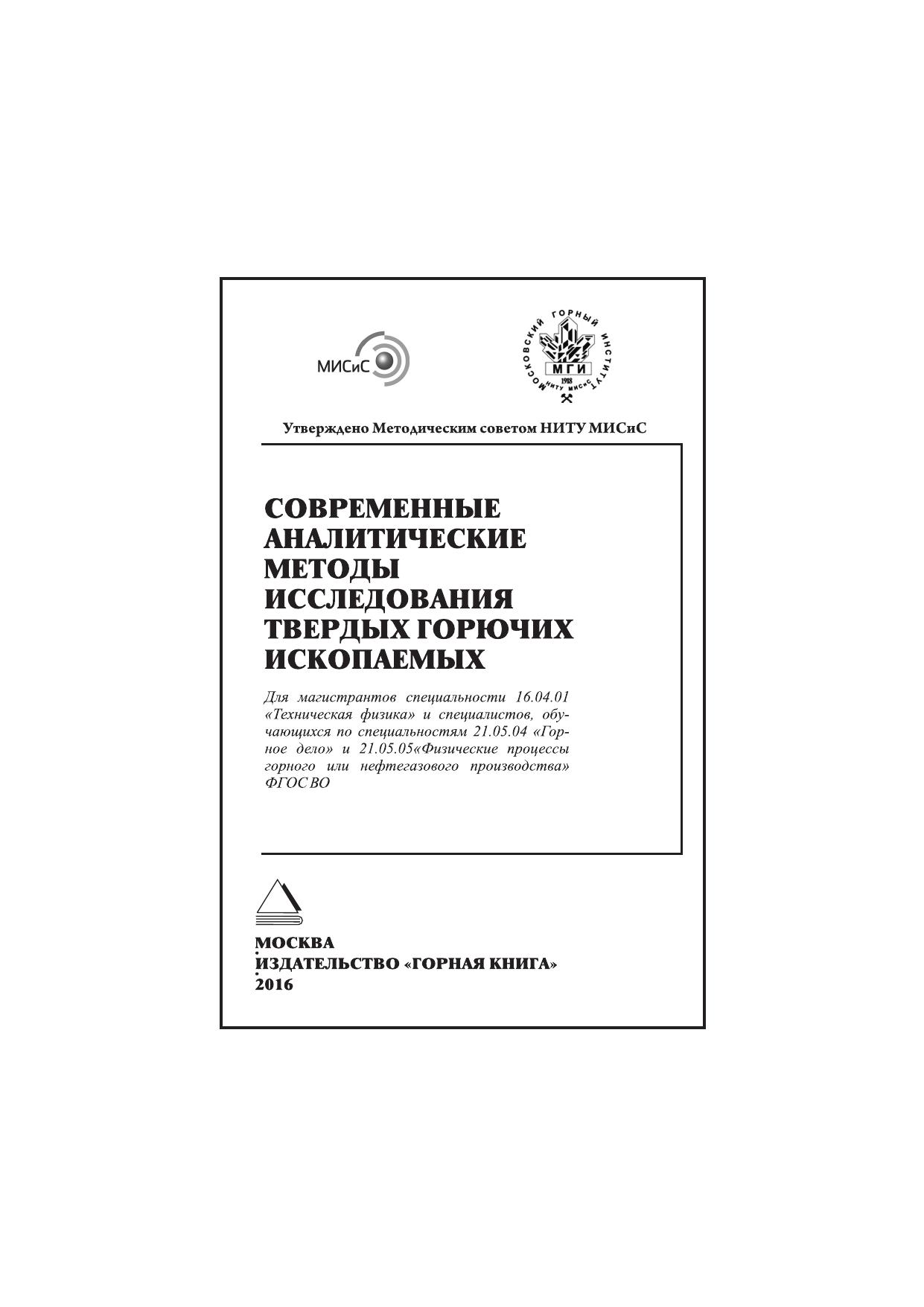 МИСиС

МОСКОВСКИЙ ГОРНЫЙ ИНСТИТУТ
МГИ
1918
НИТУ МИСиС

Утверждено Методическим советом НИТУ МИСиС

СОВРЕМЕННЫЕ АНАЛИТИЧЕСКИЕ МЕТОДЫ ИССЛЕДОВАНИЯ ТВЕРДЫХ ГОРЮЧИХ ИСКОПАЕМЫХ

Для магистрантов специальности 16.04.01 «Техническая физика» и специалистов, обучающихся по специальностям 21.05.04 «Горное дело» и 21.05.05«Физические процессы горного или нефтегазового производства» ФГОС ВО

МОСКВА
ИЗДАТЕЛЬСТВО «ГОРНАЯ КНИГА»
2016